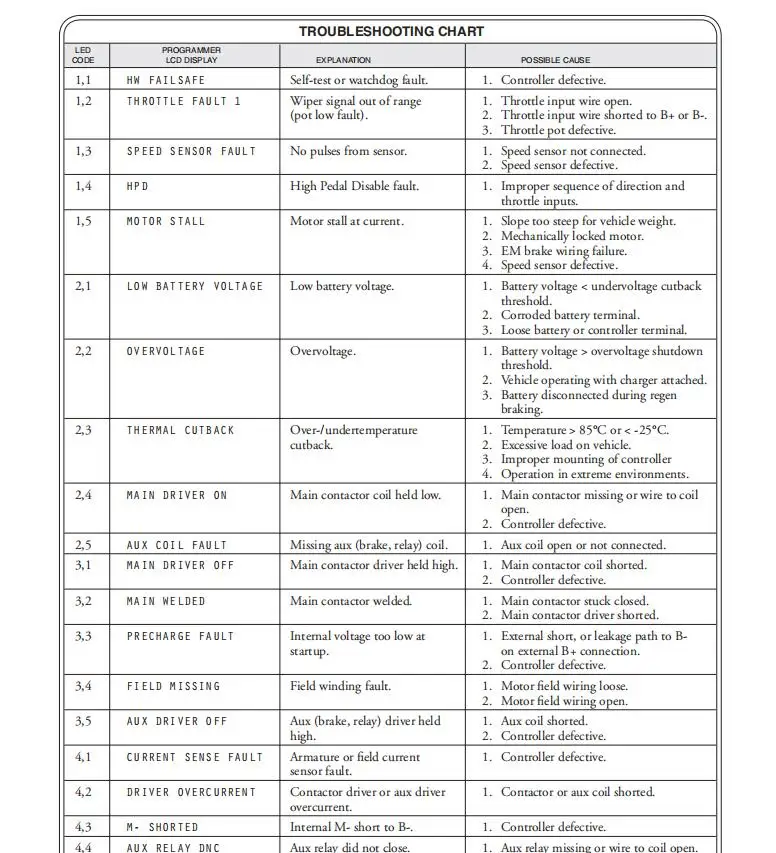 TROUBLESHOOTING CHART

| LED CODE | PROGRAMMER LCD DISPLAY | EXPLANATION | POSSIBLE CAUSE |
|---|---|---|---|
| 1,1 | HW FAILSAFE | Self-test or watchdog fault. | 1. Controller defective. |
| 1,2 | THROTTLE FAULT 1 | Wiper signal out of range (pot low fault). | 1. Throttle input wire open. 2. Throttle input wire shorted to B+ or B-. 3. Throttle pot defective. |
| 1,3 | SPEED SENSOR FAULT | No pulses from sensor. | 1. Speed sensor not connected. 2. Speed sensor defective. |
| 1,4 | HPD | High Pedal Disable fault. | 1. Improper sequence of direction and throttle inputs. |
| 1,5 | MOTOR STALL | Motor stall at current. | 1. Slope too steep for vehicle weight. 2. Mechanically locked motor. 3. EM brake wiring failure. 4. Speed sensor defective. |
| 2,1 | LOW BATTERY VOLTAGE | Low battery voltage. | 1. Battery voltage < undervoltage cutback threshold. 2. Corroded battery terminal. 3. Loose battery or controller terminal. |
| 2,2 | OVERVOLTAGE | Overvoltage. | 1. Battery voltage > overvoltage shutdown threshold. 2. Vehicle operating with charger attached. 3. Battery disconnected during regen braking. |
| 2,3 | THERMAL CUTBACK | Over-/undertemperature cutback. | 1. Temperature > 85°C or < -25°C. 2. Excessive load on vehicle. 3. Improper mounting of controller 4. Operation in extreme environments. |
| 2,4 | MAIN DRIVER ON | Main contactor coil held low. | 1. Main contactor missing or wire to coil open. 2. Controller defective. |
| 2,5 | AUX COIL FAULT | Missing aux (brake, relay) coil. | 1. Aux coil open or not connected. |
| 3,1 | MAIN DRIVER OFF | Main contactor driver held high. | 1. Main contactor coil shorted. 2. Controller defective. |
| 3,2 | MAIN WELDED | Main contactor welded. | 1. Main contactor stuck closed. 2. Main contactor driver shorted. |
| 3,3 | PRECHARGE FAULT | Internal voltage too low at startup. | 1. External short, or leakage path to B- on external B+ connection. 2. Controller defective. |
| 3,4 | FIELD MISSING | Field winding fault. | 1. Motor field wiring loose. 2. Motor field wiring open. |
| 3,5 | AUX DRIVER OFF | Aux (brake, relay) driver held high. | 1. Aux coil shorted. 2. Controller defective. |
| 4,1 | CURRENT SENSE FAULT | Armature or field current sensor fault. | 1. Controller defective. |
| 4,2 | DRIVER OVERCURRENT | Contactor driver or aux driver overcurrent. | 1. Contactor or aux coil shorted. |
| 4,3 | M- SHORTED | Internal M- short to B-. | 1. Controller defective. |
| 4,4 | AUX RELAY DNC | Aux relay did not close. | 1. Aux relay missing or wire to coil open. |